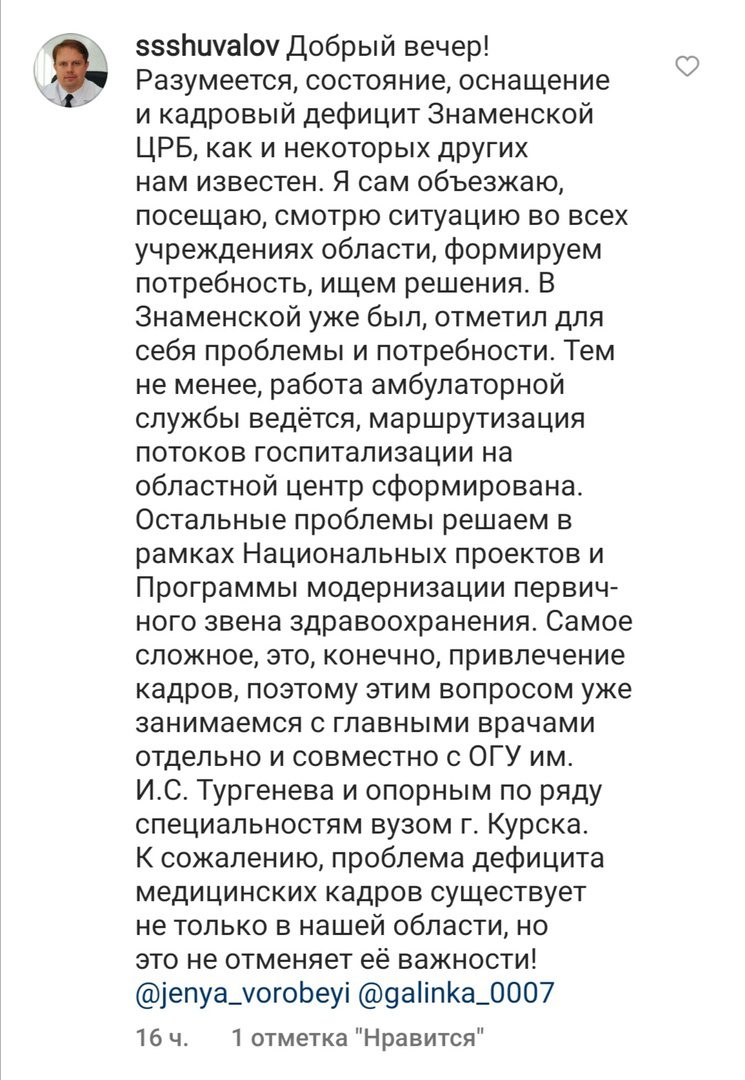 ssshuvalov Добрый вечер! Разумеется, состояние, оснащение и кадровый дефицит Знаменской ЦРБ, как и некоторых других нам известен. Я сам объезжаю, посещаю, смотрю ситуацию во всех учреждениях области, формируем потребность, ищем решения. В Знаменской уже был, отметил для себя проблемы и потребности. Тем не менее, работа амбулаторной службы ведётся, маршрутизация потоков госпитализации на областной центр сформирована. Остальные проблемы решаем в рамках Национальных проектов и Программы модернизации первичного звена здравоохранения. Самое сложное, это, конечно, привлечение кадров, поэтому этим вопросом уже занимаемся с главными врачами отдельно и совместно с ОГУ им. И.С. Тургенева и опорным по ряду специальностям вузом г. Курска. К сожалению, проблема дефицита медицинских кадров существует не только в нашей области, но это не отменяет её важности! @jenya_vorobeyi @galinka_0007

16 ч. 1 отметка "Нравится"